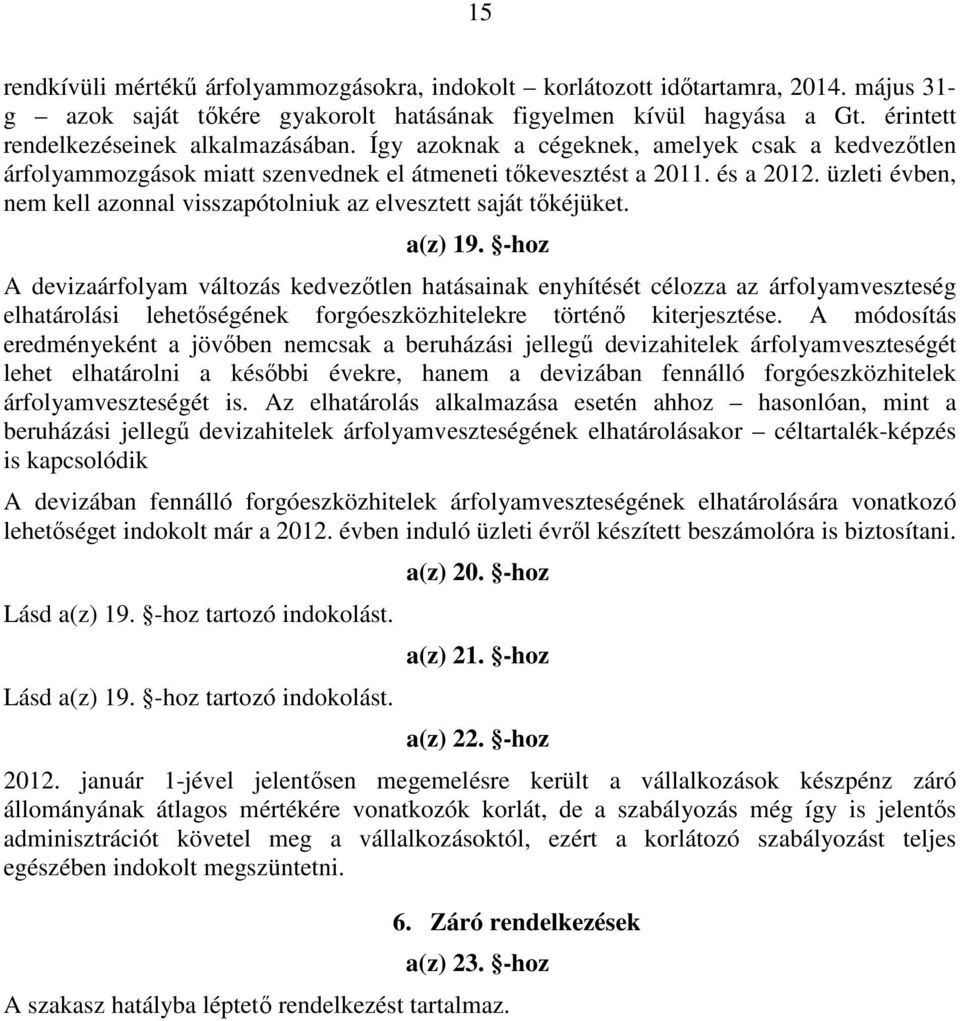 15

rendkívüli mértékű árfolyammozgásokra, indokolt – korlátozott időtartamra, 2014. május 31-g – azok saját tőkére gyakorolt hatásának figyelmen kívül hagyása a Gt. érintett rendelkezéseinek alkalmazásában. Így azoknak a cégeknek, amelyek csak a kedvezőtlen árfolyammozgások miatt szenvednek el átmeneti tőkevesztést a 2011. és a 2012. üzleti évben, nem kell azonnal visszapótolniuk az elvesztett saját tőkéjüket.

a(z) 19. §-hoz

A devizaárfolyam változás kedvezőtlen hatásainak enyhítését célozza az árfolyamveszteség elhatárolási lehetőségének forgóeszközhitelekre történő kiterjesztése. A módosítás eredményeként a jövőben nemcsak a beruházási jellegű devizahitelek árfolyamveszteségét lehet elhatárolni a későbbi évekre, hanem a devizában fennálló forgóeszközhitelek árfolyamveszteségét is. Az elhatárolás alkalmazása esetén ahhoz – hasonlóan, mint a beruházási jellegű devizahitelek árfolyamveszteségének elhatárolásakor – céltartalék-képzés is kapcsolódik

A devizában fennálló forgóeszközhitelek árfolyamveszteségének elhatárolására vonatkozó lehetőséget indokolt már a 2012. évben induló üzleti évről készített beszámolóra is biztosítani.

a(z) 20. §-hoz

Lásd a(z) 19. §-hoz tartozó indokolást.

a(z) 21. §-hoz

Lásd a(z) 19. §-hoz tartozó indokolást.

a(z) 22. §-hoz

2012. január 1-jével jelentősen megemelésre került a vállalkozások készpénz záró állományának átlagos mértékére vonatkozók korlát, de a szabályozás még így is jelentős adminisztrációt követel meg a vállalkozásoktól, ezért a korlátozó szabályozást teljes egészében indokolt megszüntetni.

6. Záró rendelkezések

a(z) 23. §-hoz

A szakasz hatályba léptető rendelkezést tartalmaz.